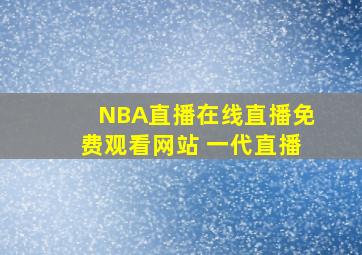 NBA直播在线直播免费观看网站 一代直播